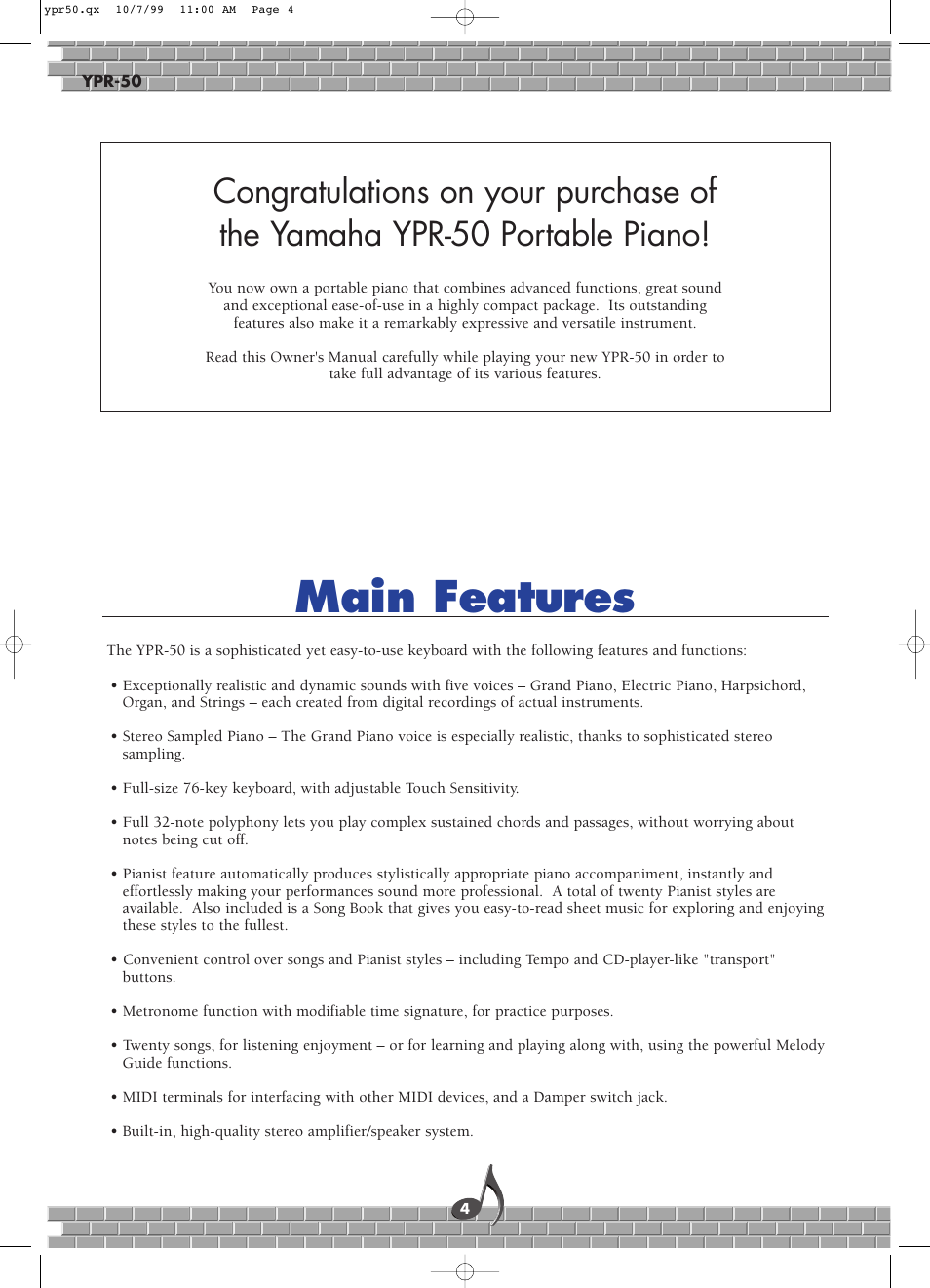 ypr50.qx 10/7/99 11:00 AM Page 4

YPR-50

Congratulations on your purchase of the Yamaha YPR-50 Portable Piano!

You now own a portable piano that combines advanced functions, great sound and exceptional ease-of-use in a highly compact package. Its outstanding features also make it a remarkably expressive and versatile instrument.

Read this Owner's Manual carefully while playing your new YPR-50 in order to take full advantage of its various features.

Main Features

The YPR-50 is a sophisticated yet easy-to-use keyboard with the following features and functions:

• Exceptionally realistic and dynamic sounds with five voices – Grand Piano, Electric Piano, Harpsichord, Organ, and Strings – each created from digital recordings of actual instruments.

• Stereo Sampled Piano – The Grand Piano voice is especially realistic, thanks to sophisticated stereo sampling.

• Full-size 76-key keyboard, with adjustable Touch Sensitivity.

• Full 32-note polyphony lets you play complex sustained chords and passages, without worrying about notes being cut off.

• Pianist feature automatically produces stylistically appropriate piano accompaniment, instantly and effortlessly making your performances sound more professional. A total of twenty Pianist styles are available. Also included is a Song Book that gives you easy-to-read sheet music for exploring and enjoying these styles to the fullest.

• Convenient control over songs and Pianist styles – including Tempo and CD-player-like "transport" buttons.

• Metronome function with modifiable time signature, for practice purposes.

• Twenty songs, for listening enjoyment – or for learning and playing along with, using the powerful Melody Guide functions.

• MIDI terminals for interfacing with other MIDI devices, and a Damper switch jack.

• Built-in, high-quality stereo amplifier/speaker system.

4